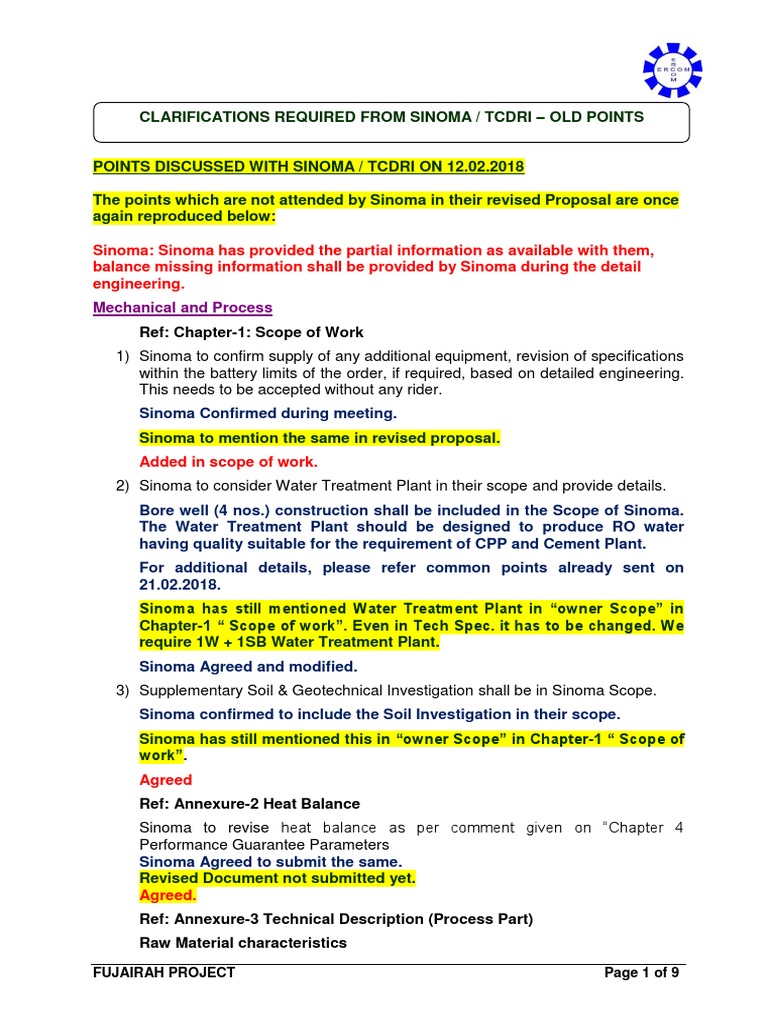 ERCOM

CLARIFICATIONS REQUIRED FROM SINOMA / TCDRI – OLD POINTS

POINTS DISCUSSED WITH SINOMA / TCDRI ON 12.02.2018

The points which are not attended by Sinoma in their revised Proposal are once again reproduced below:

Sinoma: Sinoma has provided the partial information as available with them, balance missing information shall be provided by Sinoma during the detail engineering.

Mechanical and Process

Ref: Chapter-1: Scope of Work

1) Sinoma to confirm supply of any additional equipment, revision of specifications within the battery limits of the order, if required, based on detailed engineering. This needs to be accepted without any rider.

Sinoma Confirmed during meeting.

Sinoma to mention the same in revised proposal.

Added in scope of work.

2) Sinoma to consider Water Treatment Plant in their scope and provide details.

Bore well (4 nos.) construction shall be included in the Scope of Sinoma. The Water Treatment Plant should be designed to produce RO water having quality suitable for the requirement of CPP and Cement Plant.

For additional details, please refer common points already sent on 21.02.2018.

Sinoma has still mentioned Water Treatment Plant in “owner Scope” in Chapter-1 “ Scope of work”. Even in Tech Spec. it has to be changed. We require 1W + 1SB Water Treatment Plant.

Sinoma Agreed and modified.

3) Supplementary Soil & Geotechnical Investigation shall be in Sinoma Scope.

Sinoma confirmed to include the Soil Investigation in their scope.

Sinoma has still mentioned this in “owner Scope” in Chapter-1 “ Scope of work”.

Agreed

Ref: Annexure-2 Heat Balance

Sinoma to revise heat balance as per comment given on “Chapter 4 Performance Guarantee Parameters
Sinoma Agreed to submit the same.
Revised Document not submitted yet.
Agreed.

Ref: Annexure-3 Technical Description (Process Part)

Raw Material characteristics

FUJAIRAH PROJECT Page 1 of 9